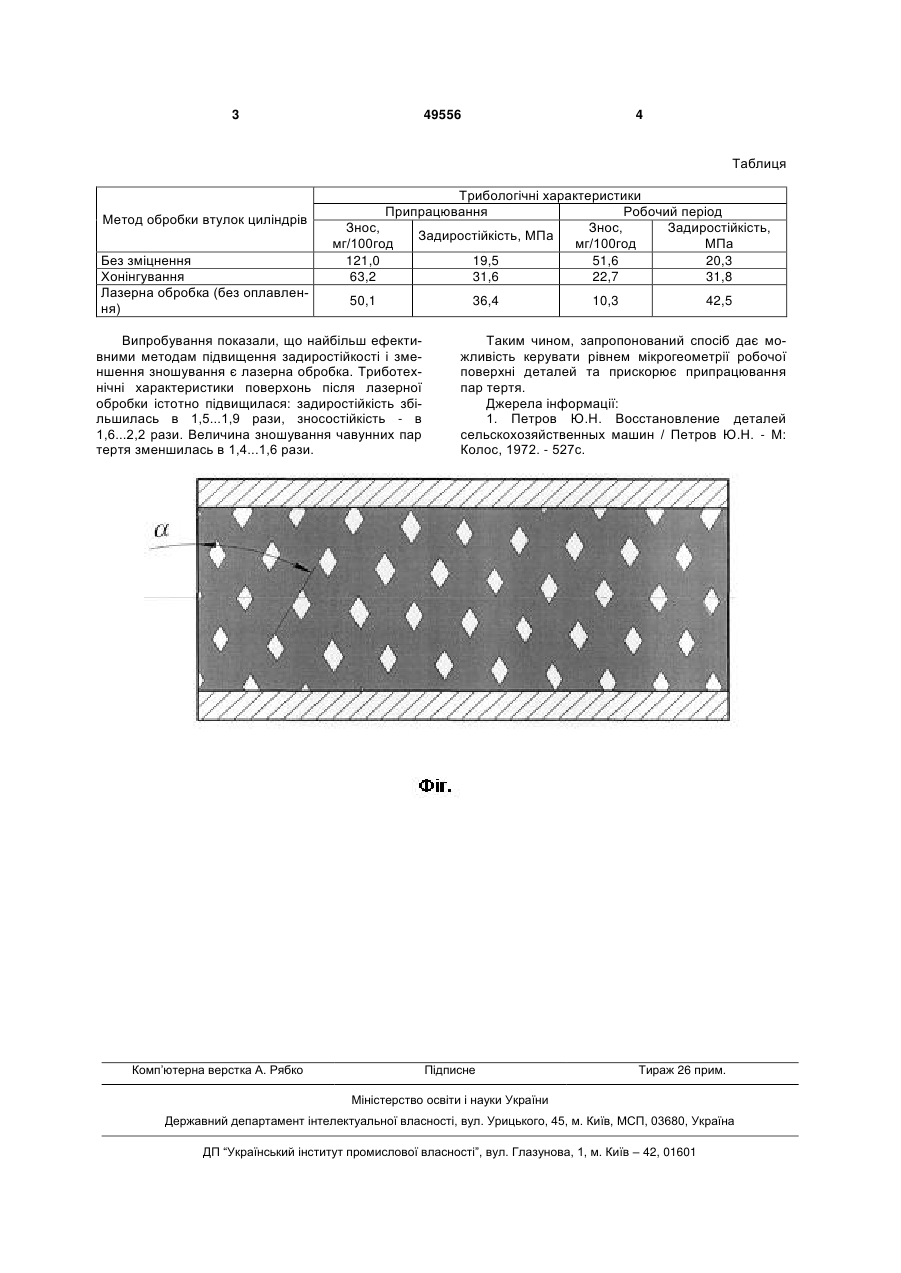 3 49556 4

Таблиця

| Метод обробки втулок циліндрів | Трибологічні характеристики | | | |
|---|---|---|---|---|
| | Припрацювання | | Робочий період | |
| | Знос, мг/100год | Задиростійкість, МПа | Знос, мг/100год | Задиростійкість, МПа |
| Без зміцнення | 121,0 | 19,5 | 51,6 | 20,3 |
| Хонінгування | 63,2 | 31,6 | 22,7 | 31,8 |
| Лазерна обробка (без оплавлення) | 50,1 | 36,4 | 10,3 | 42,5 |

Випробування показали, що найбільш ефективними методам підвищення задиростійкості і зменшення зношування є лазерна обробка. Триботехнічні характеристики поверхонь після лазерної обробки істотно підвищилася: задиростійкість збільшилась в 1,5...1,9 рази, зносостійкість - в 1,6...2,2 рази. Величина зношування чавунних пар тертя зменшилась в 1,4...1,6 рази.

Таким чином, запропонований спосіб дає можливість керувати рівнем мікрогеометрії робочої поверхні деталей та прискорює припрацювання пар тертя.

Джерела інформації:

1. Петров Ю.Н. Восстановление деталей сельскохозяйственных машин / Петров Ю.Н. - М: Колос, 1972. - 527с.

$\alpha$

Фіг.

Комп'ютерна верстка А. Рябко Підписне Тираж 26 прим.

Міністерство освіти і науки України

Державний департамент інтелектуальної власності, вул. Урицького, 45, м. Київ, МСП, 03680, Україна

ДП "Український інститут промислової власності", вул. Глазунова, 1, м. Київ – 42, 01601